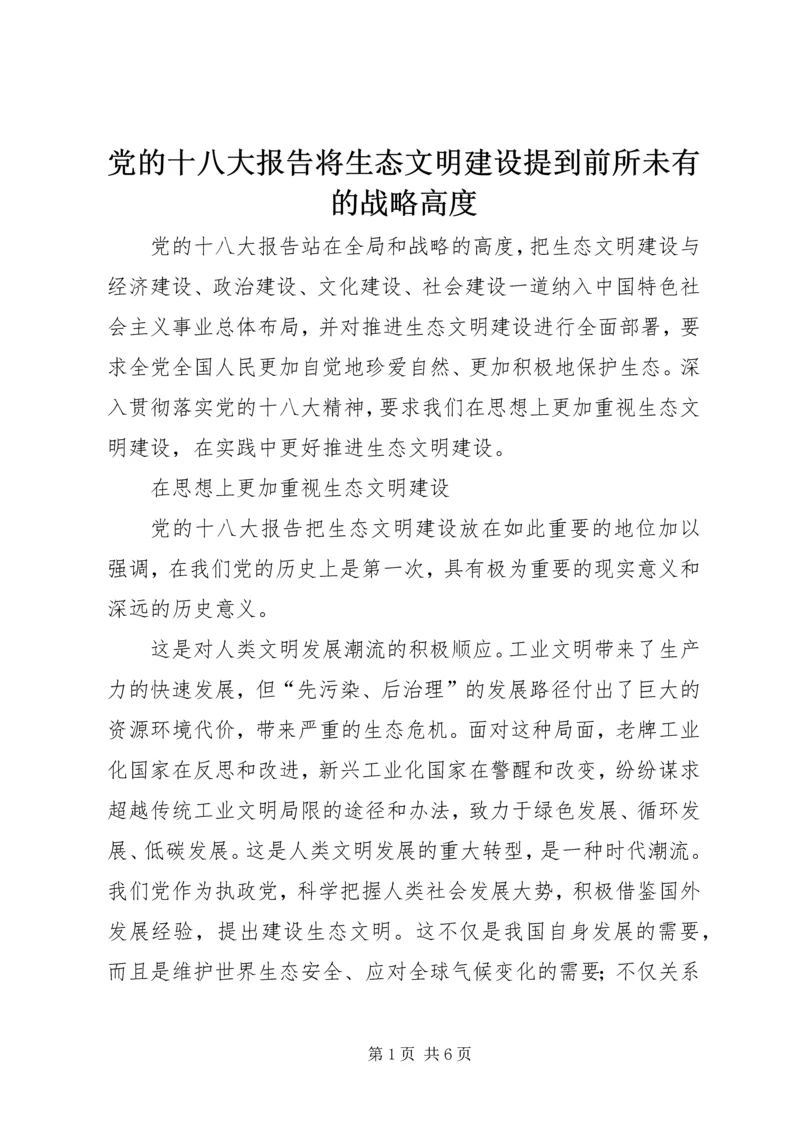 党的十八大报告将生态文明建设提到前所未有的战略高度

党的十八大报告站在全局和战略的高度，把生态文明建设与经济建设、政治建设、文化建设、社会建设一道纳入中国特色社会主义事业总体布局，并对推进生态文明建设进行全面部署，要求全党全国人民更加自觉地珍爱自然、更加积极地保护生态。深入贯彻落实党的十八大精神，要求我们在思想上更加重视生态文明建设，在实践中更好推进生态文明建设。

在思想上更加重视生态文明建设

党的十八大报告把生态文明建设放在如此重要的地位加以强调，在我们党的历史上是第一次，具有极为重要的现实意义和深远的历史意义。

这是对人类文明发展潮流的积极顺应。工业文明带来了生产力的快速发展，但“先污染、后治理”的发展路径付出了巨大的资源环境代价，带来严重的生态危机。面对这种局面，老牌工业化国家在反思和改进，新兴工业化国家在警醒和改变，纷纷谋求超越传统工业文明局限的途径和办法，致力于绿色发展、循环发展、低碳发展。这是人类文明发展的重大转型，是一种时代潮流。我们党作为执政党，科学把握人类社会发展大势，积极借鉴国外发展经验，提出建设生态文明。这不仅是我国自身发展的需要，而且是维护世界生态安全、应对全球气候变化的需要；不仅关系

第 1 页 共 6 页